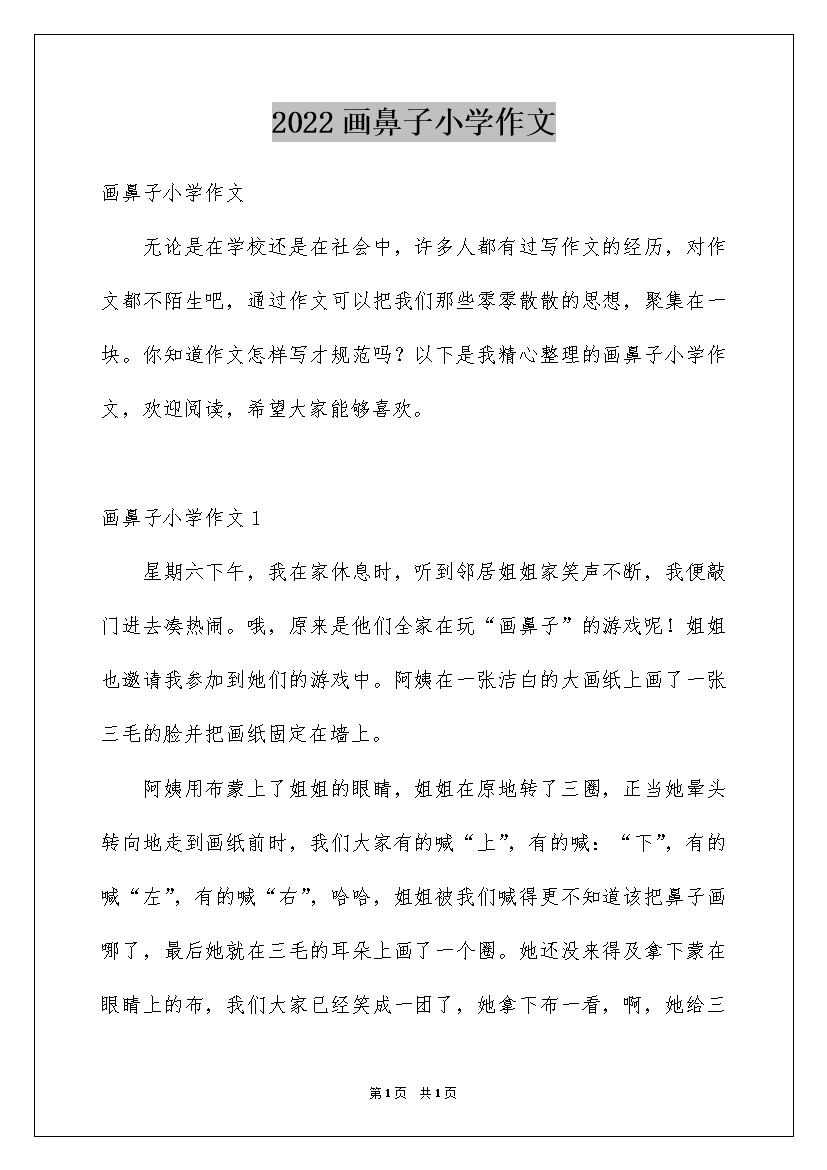 2022画鼻子小学作文

画鼻子小学作文

无论是在学校还是在社会中，许多人都有过写作文的经历，对作文都不陌生吧，通过作文可以把我们那些零零散散的思想，聚集在一块。你知道作文怎样写才规范吗？以下是我精心整理的画鼻子小学作文，欢迎阅读，希望大家能够喜欢。

画鼻子小学作文1

星期六下午，我在家休息时，听到邻居姐姐家笑声不断，我便敲门进去凑热闹。哦，原来是他们全家在玩“画鼻子”的游戏呢！姐姐也邀请我参加到她们的游戏中。阿姨在一张洁白的大画纸上画了一张三毛的脸并把画纸固定在墙上。

阿姨用布蒙上了姐姐的眼睛，姐姐在原地转了三圈，正当她晕头转向地走到画纸前时，我们大家有的喊“上”，有的喊：“下”，有的喊“左”，有的喊“右”，哈哈，姐姐被我们喊得更不知道该把鼻子画哪了，最后她就在三毛的耳朵上画了一个圈。她还没来得及拿下蒙在眼睛上的布，我们大家已经笑成一团了，她拿下布一看，啊，她给三

第1页 共1页